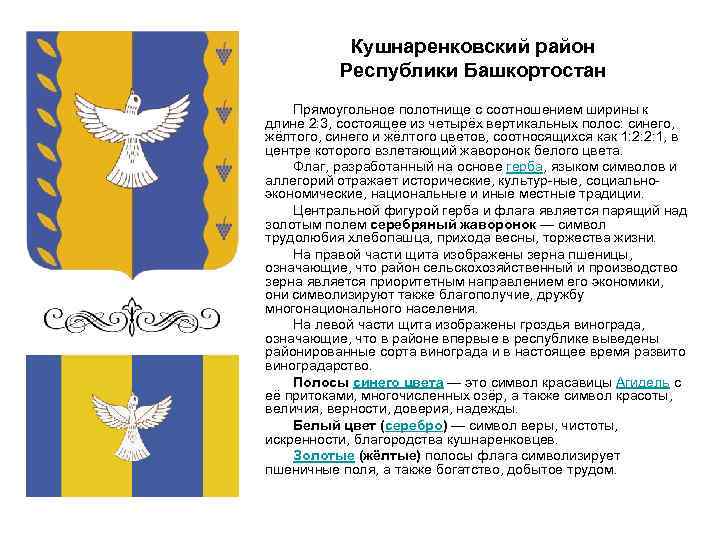 Кушнаренковский район Республики Башкортостан

Прямоугольное полотнище с соотношением ширины к длине 2:3, состоящее из четырёх вертикальных полос: синего, жёлтого, синего и жёлтого цветов, соотносящихся как 1:2:2:1, в центре которого взлетающий жаворонок белого цвета.

Флаг, разработанный на основе герба, языком символов и аллегорий отражает исторические, культур-ные, социально-экономические, национальные и иные местные традиции.

Центральной фигурой герба и флага является парящий над золотым полем серебряный жаворонок — символ трудолюбия хлебопашца, прихода весны, торжества жизни.

На правой части щита изображены зерна пшеницы, означающие, что район сельскохозяйственный и производство зерна является приоритетным направлением его экономики, они символизируют также благополучие, дружбу многонационального населения.

На левой части щита изображены гроздья винограда, означающие, что в районе впервые в республике выведены районированные сорта винограда и в настоящее время развито виноградарство.

Полосы синего цвета — это символ красавицы Агидель с её притоками, многочисленных озёр, а также символ красоты, величия, верности, доверия, надежды.

Белый цвет (серебро) — символ веры, чистоты, искренности, благородства кушнаренковцев.

Золотые (жёлтые) полосы флага символизирует пшеничные поля, а также богатство, добытое трудом.